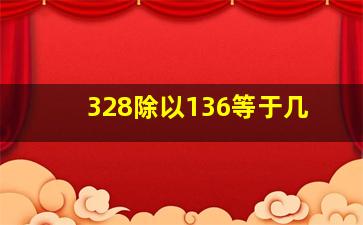 328除以136等于几